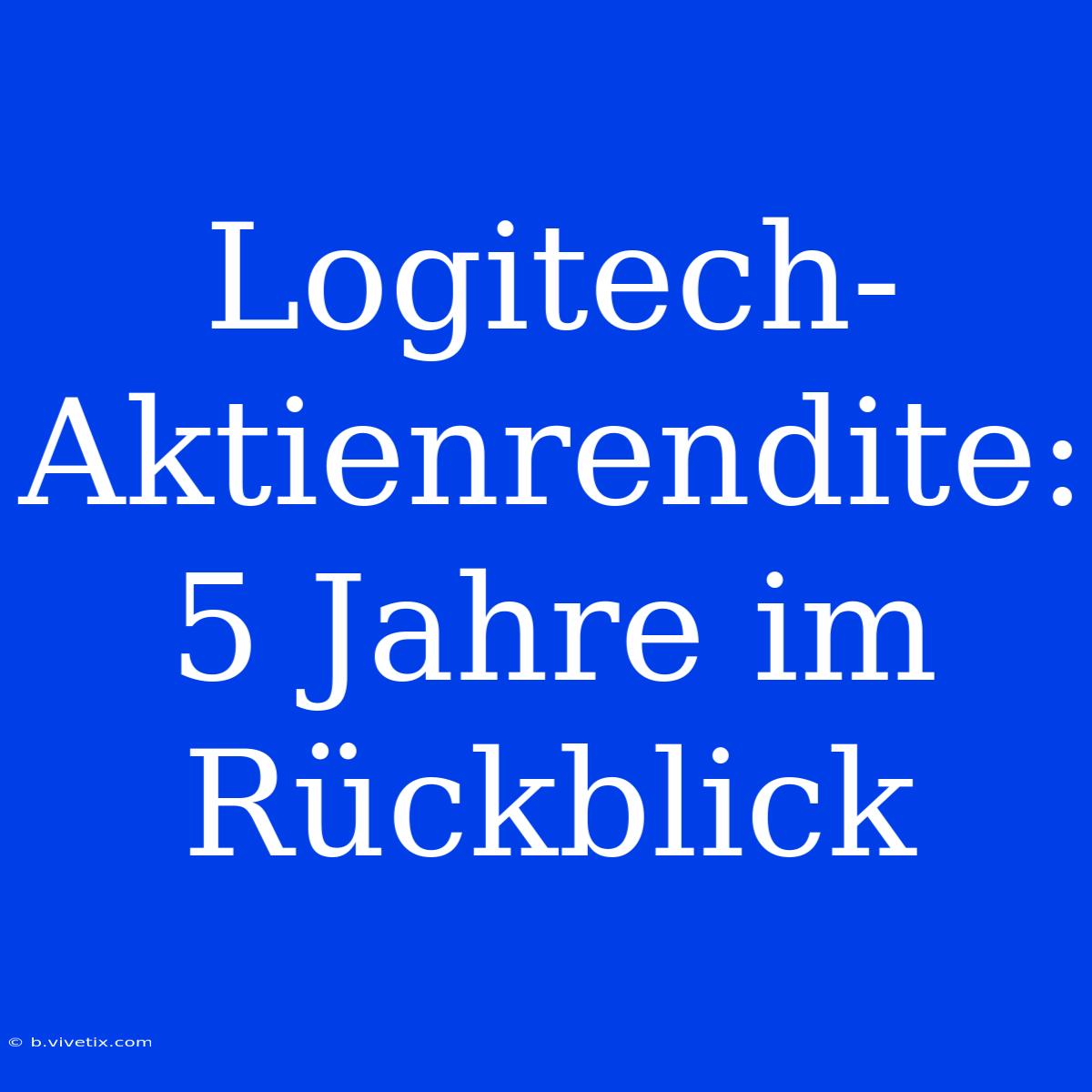 Logitech-Aktienrendite: 5 Jahre im Rückblick

© b.vivetix.com